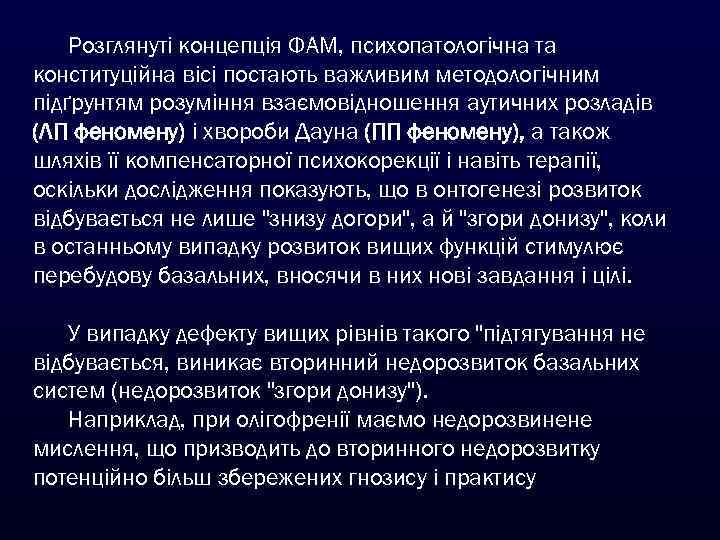 Розглянуті концепція ФАМ, психопатологічна та конституційна вісі постають важливим методологічним підґрунтям розуміння взаємовідношення аутичних розладів (ЛП феномену) і хвороби Дауна (ПП феномену), а також шляхів її компенсаторної психокорекції і навіть терапії, оскільки дослідження показують, що в онтогенезі розвиток відбувається не лише "знизу догори", а й "згори донизу", коли в останньому випадку розвиток вищих функцій стимулює перебудову базальних, вносячи в них нові завдання і цілі.

У випадку дефекту вищих рівнів такого "підтягування не відбувається, виникає вторинний недорозвиток базальних систем (недорозвиток "згори донизу").
Наприклад, при олігофренії маємо недорозвинене мислення, що призводить до вторинного недорозвитку потенційно більш збережених гнозису і практису